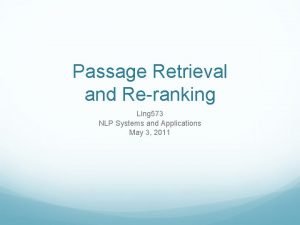 Passage Retrieval and Re-ranking

Ling573
NLP Systems and Applications
May 3, 2011